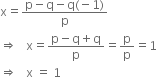 $x = \frac{p - q - q(-1)}{p}$

$\Rightarrow \quad x = \frac{p - q + q}{p} = \frac{p}{p} = 1$

$\Rightarrow \quad x = 1$